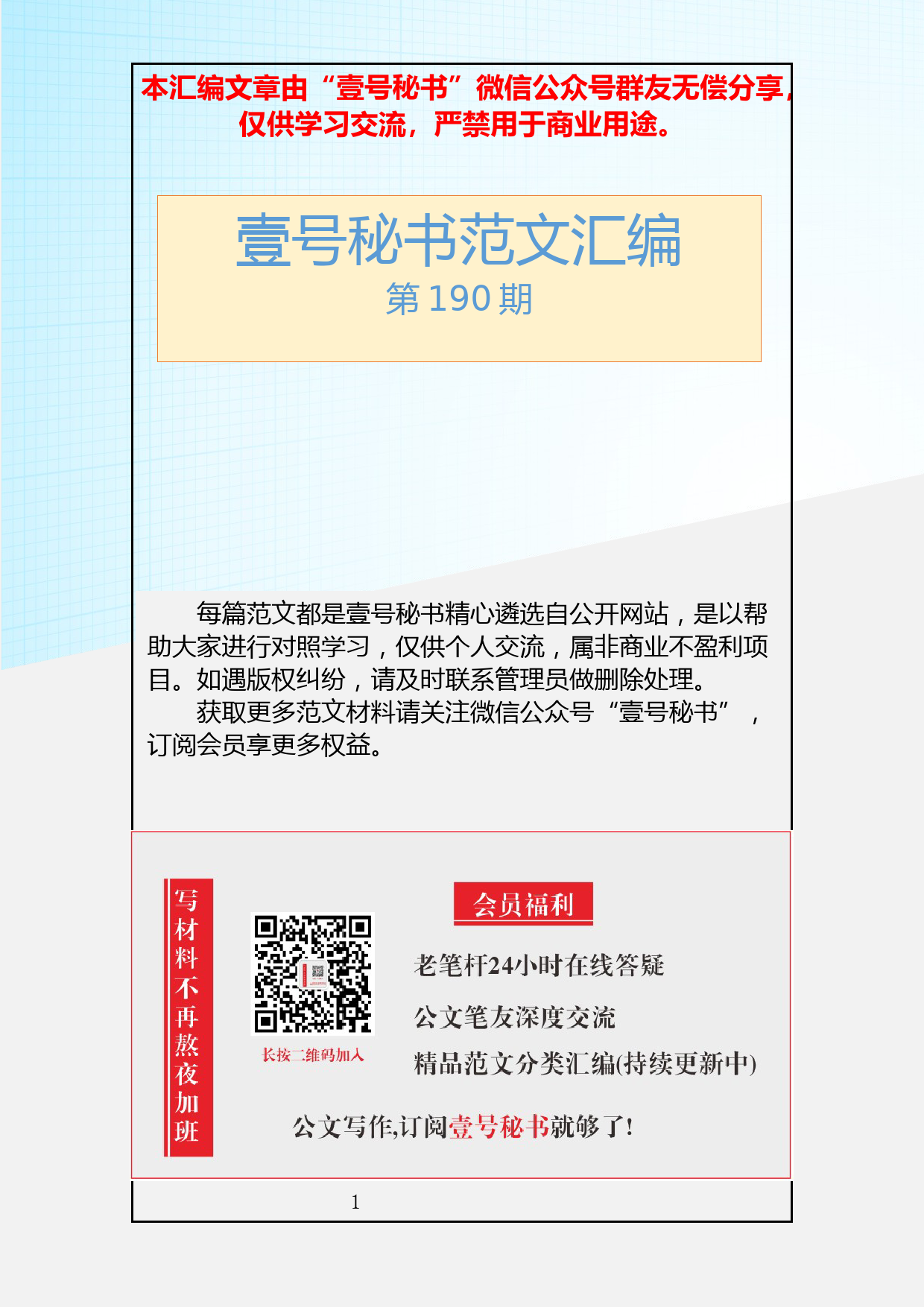 本汇编文章由“壹号秘书”微信公众号群友无偿分享，仅供学习交流，严禁用于商业用途。

壹号秘书范文汇编
第 190 期

每篇范文都是壹号秘书精心遴选自公开网站，是以帮助大家进行对照学习，仅供个人交流，属非商业不盈利项目。如遇版权纠纷，请及时联系管理员做删除处理。

获取更多范文材料请关注微信公众号“壹号秘书”，订阅会员享更多权益。

写材料不再熬夜加班

长按二维码加入

会员福利

老笔杆24小时在线答疑

公文笔友深度交流

精品范文分类汇编(持续更新中)

公文写作,订阅壹号秘书就够了!

1